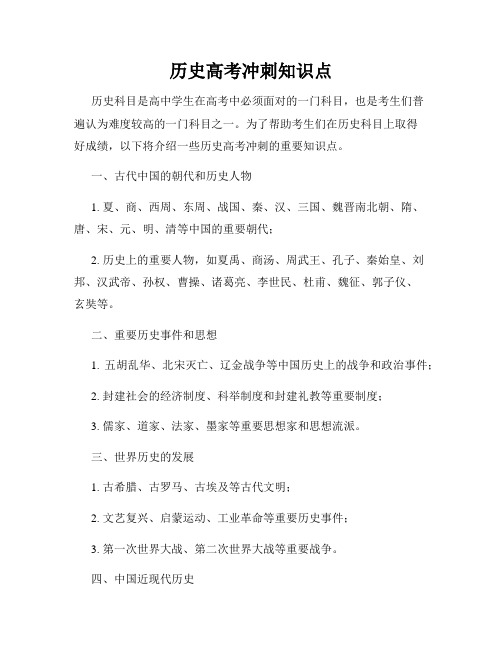 历史高考冲刺知识点

历史科目是高中学生在高考中必须面对的一门科目，也是考生们普遍认为难度较高的一门科目之一。为了帮助考生们在历史科目上取得好成绩，以下将介绍一些历史高考冲刺的重要知识点。

一、古代中国的朝代和历史人物

1. 夏、商、西周、东周、战国、秦、汉、三国、魏晋南北朝、隋、唐、宋、元、明、清等中国的重要朝代；

2. 历史上的重要人物，如夏禹、商汤、周武王、孔子、秦始皇、刘邦、汉武帝、孙权、曹操、诸葛亮、李世民、杜甫、魏征、郭子仪、玄奘等。

二、重要历史事件和思想

1. 五胡乱华、北宋灭亡、辽金战争等中国历史上的战争和政治事件；

2. 封建社会的经济制度、科举制度和封建礼教等重要制度；

3. 儒家、道家、法家、墨家等重要思想家和思想流派。

三、世界历史的发展

1. 古希腊、古罗马、古埃及等古代文明；

2. 文艺复兴、启蒙运动、工业革命等重要历史事件；

3. 第一次世界大战、第二次世界大战等重要战争。

四、中国近现代历史